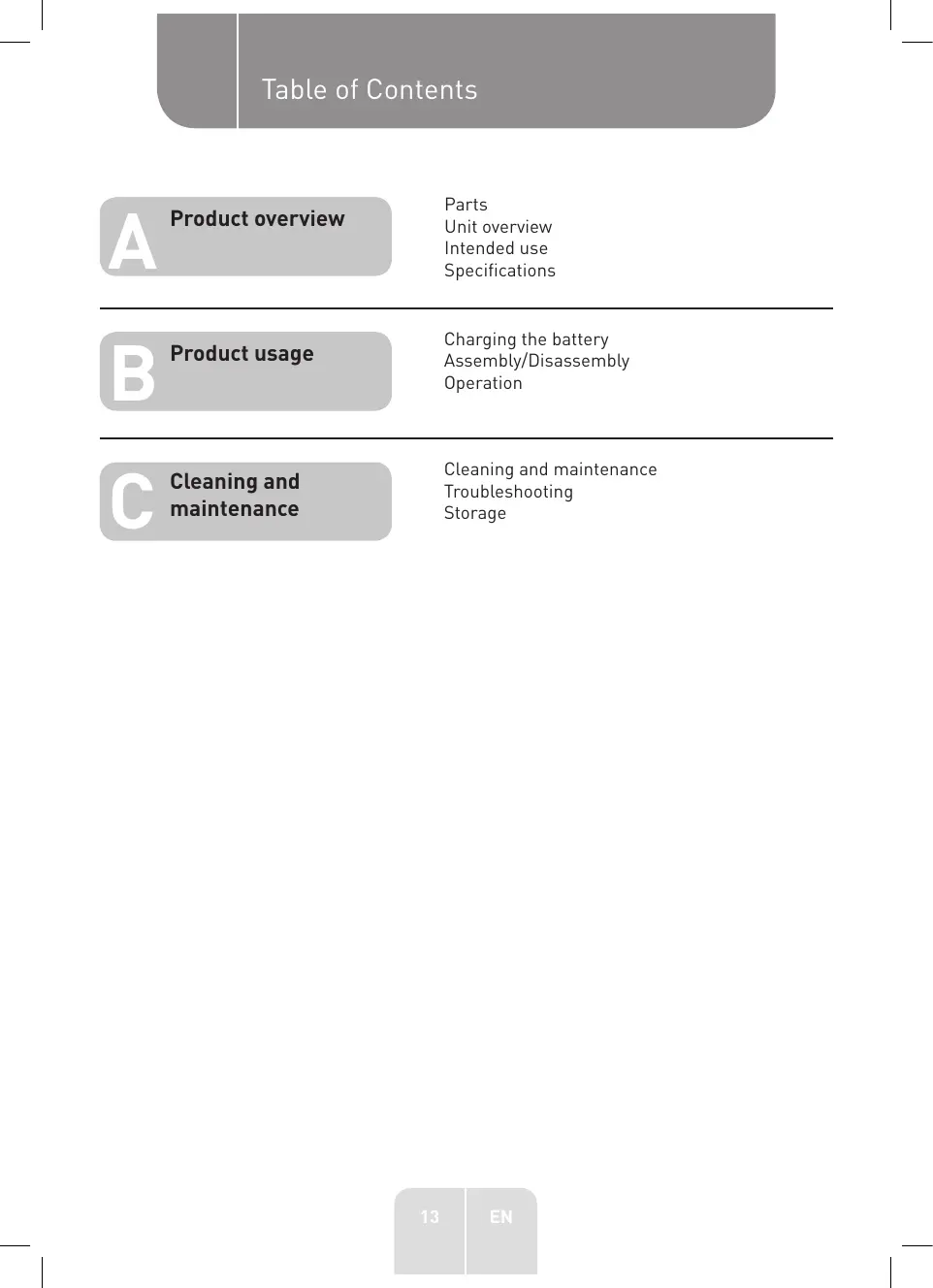 Table of Contents

A Product overview

Parts
Unit overview
Intended use
Specifications

B Product usage

Charging the battery
Assembly/Disassembly
Operation

C Cleaning and maintenance

Cleaning and maintenance
Troubleshooting
Storage

13 EN